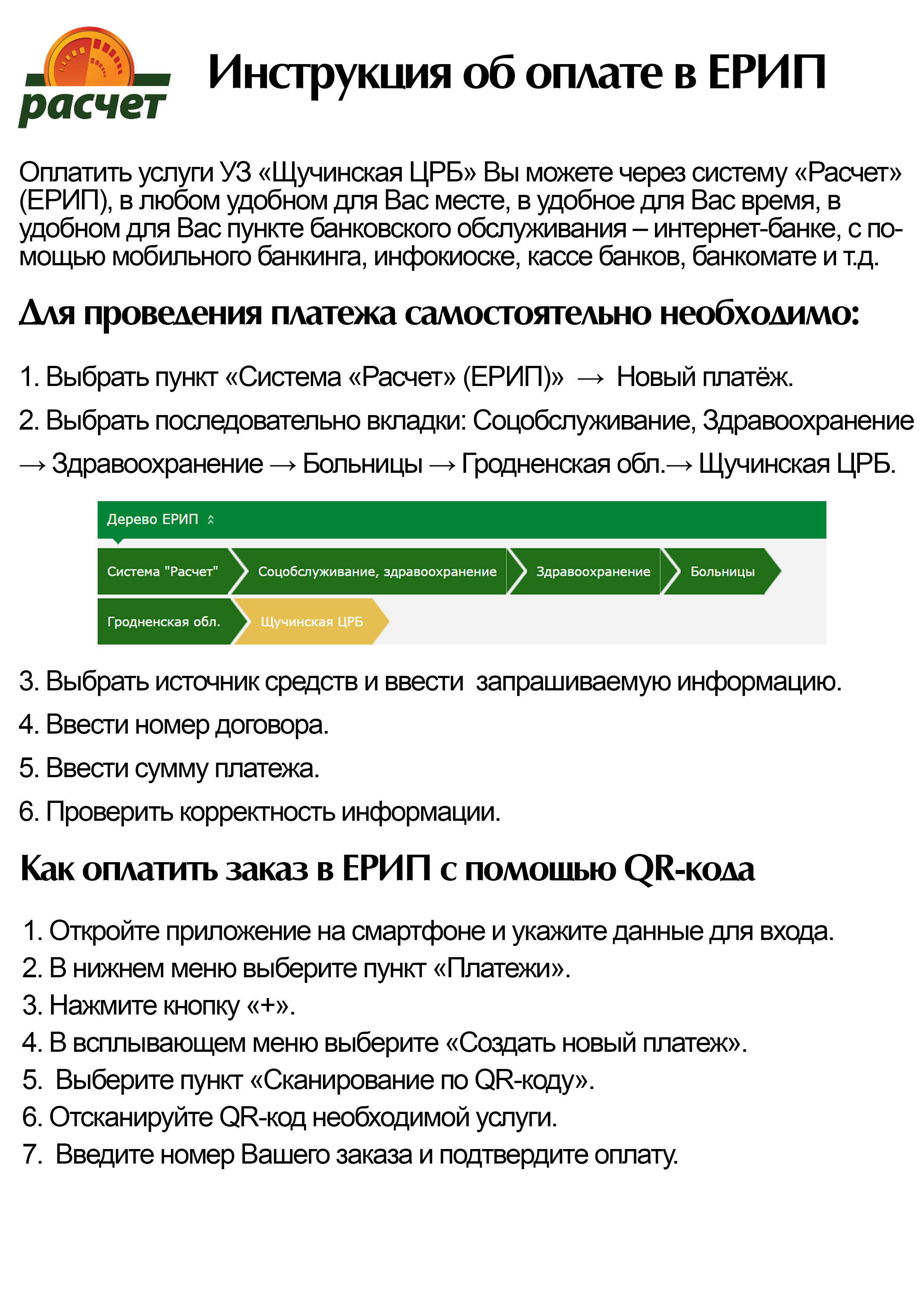 расчет

Инструкция об оплате в ЕРИП

Оплатить услуги УЗ «Щучинская ЦРБ» Вы можете через систему «Расчет» (ЕРИП), в любом удобном для Вас месте, в удобное для Вас время, в удобном для Вас пункте банковского обслуживания – интернет-банке, с помощью мобильного банкинга, инфокиоске, кассе банков, банкомате и т.д.

Для проведения платежа самостоятельно необходимо:

1. Выбрать пункт «Система «Расчет» (ЕРИП)» → Новый платёж.

2. Выбрать последовательно вкладки: Соцобслуживание, Здравоохранение → Здравоохранение → Больницы → Гродненская обл.→ Щучинская ЦРБ.

Дерево ЕРИП

Система "Расчет"
Соцобслуживание, здравоохранение
Здравоохранение
Больницы
Гродненская обл.
Щучинская ЦРБ

3. Выбрать источник средств и ввести запрашиваемую информацию.

4. Ввести номер договора.

5. Ввести сумму платежа.

6. Проверить корректность информации.

Как оплатить заказ в ЕРИП с помощью QR-кода

1. Откройте приложение на смартфоне и укажите данные для входа.
2. В нижнем меню выберите пункт «Платежи».
3. Нажмите кнопку «+».
4. В всплывающем меню выберите «Создать новый платеж».
5. Выберите пункт «Сканирование по QR-коду».
6. Отсканируйте QR-код необходимой услуги.
7. Введите номер Вашего заказа и подтвердите оплату.